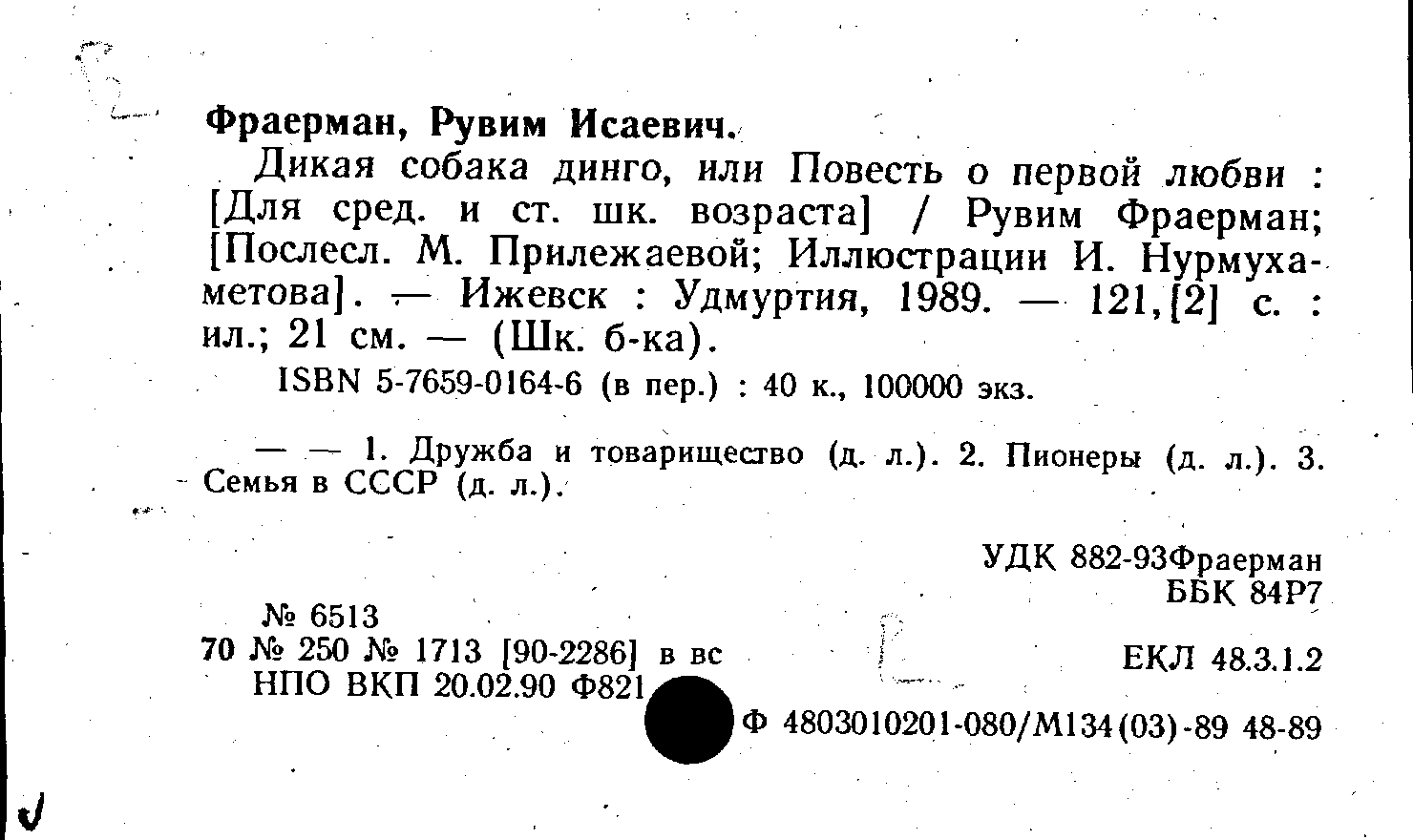 Фраерман, Рувим Исаевич.

Дикая собака динго, или Повесть о первой любви : [Для сред. и ст. шк. возраста] / Рувим Фраерман; [Послесл. М. Прилежаевой; Иллюстрации И. Нурмухаметова]. — Ижевск : Удмуртия, 1989. — 121,[2] с. : ил.; 21 см. — (Шк. б-ка).

ISBN 5-7659-0164-6 (в пер.) : 40 к., 100000 экз.

— — 1. Дружба и товарищество (д. л.). 2. Пионеры (д. л.). 3. Семья в СССР (д. л.).

УДК 882-93Фраерман
ББК 84Р7

№ 6513
70 № 250 № 1713 [90-2286] в вс
НПО ВКП 20.02.90 Ф821

ЕКЛ 48.3.1.2

Ф 4803010201-080/М134(03)-89 48-89